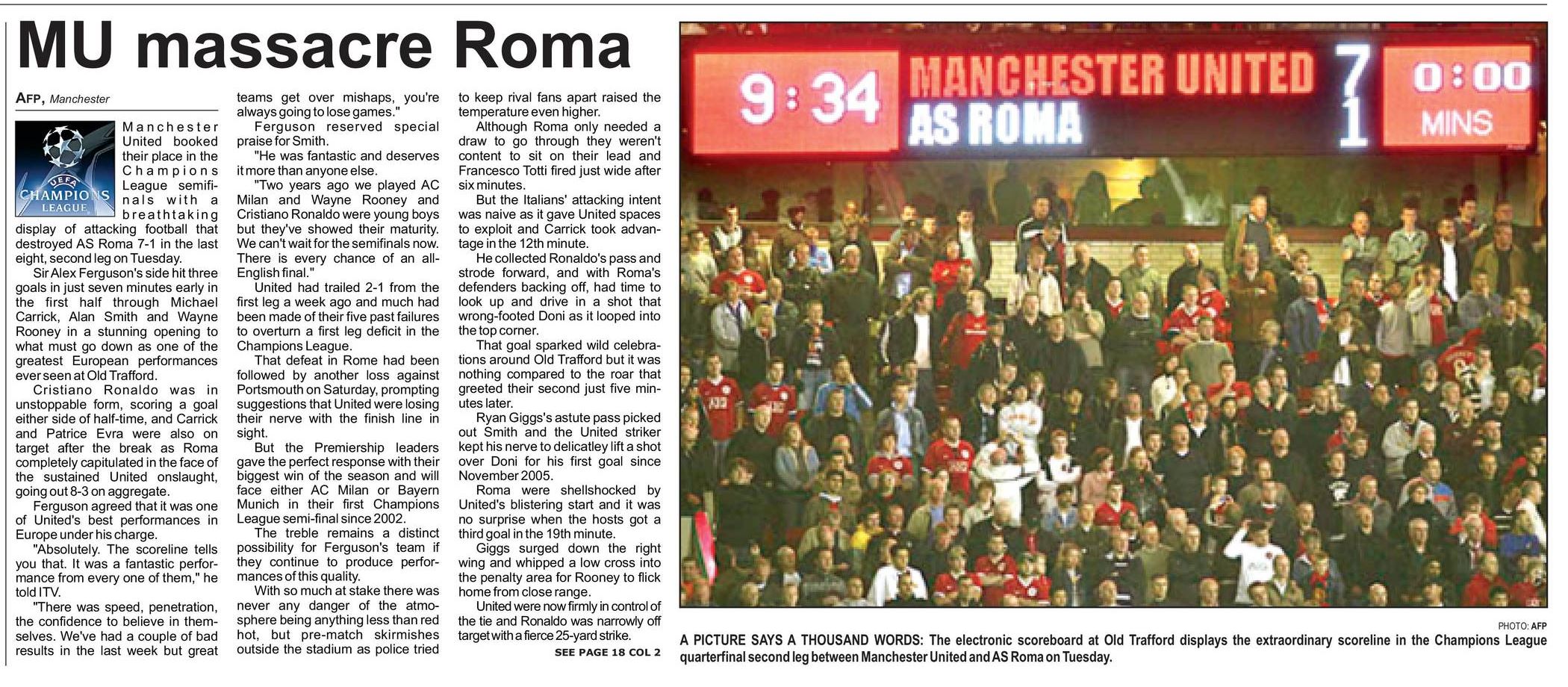 MU massacre Roma

AFP, Manchester

UEFA CHAMPIONS LEAGUE

Manchester United booked their place in the Champions League semifinals with a breathtaking display of attacking football that destroyed AS Roma 7-1 in the last eight, second leg on Tuesday.

Sir Alex Ferguson's side hit three goals in just seven minutes early in the first half through Michael Carrick, Alan Smith and Wayne Rooney in a stunning opening to what must go down as one of the greatest European performances ever seen at Old Trafford.

Cristiano Ronaldo was in unstoppable form, scoring a goal either side of half-time, and Carrick and Patrice Evra were also on target after the break as Roma completely capitulated in the face of the sustained United onslaught, going out 8-3 on aggregate.

Ferguson agreed that it was one of United's best performances in Europe under his charge.

"Absolutely. The scoreline tells you that. It was a fantastic performance from every one of them," he told ITV.

"There was speed, penetration, the confidence to believe in themselves. We've had a couple of bad results in the last week but great teams get over mishaps, you're always going to lose games."

Ferguson reserved special praise for Smith.

"He was fantastic and deserves it more than anyone else.

"Two years ago we played AC Milan and Wayne Rooney and Cristiano Ronaldo were young boys but they've showed their maturity. We can't wait for the semifinals now. There is every chance of an all-English final."

United had trailed 2-1 from the first leg a week ago and much had been made of their five past failures to overturn a first leg deficit in the Champions League.

That defeat in Rome had been followed by another loss against Portsmouth on Saturday, prompting suggestions that United were losing their nerve with the finish line in sight.

But the Premiership leaders gave the perfect response with their biggest win of the season and will face either AC Milan or Bayern Munich in their first Champions League semi-final since 2002.

The treble remains a distinct possibility for Ferguson's team if they continue to produce performances of this quality.

With so much at stake there was never any danger of the atmosphere being anything less than red hot, but pre-match skirmishes outside the stadium as police tried to keep rival fans apart raised the temperature even higher.

Although Roma only needed a draw to go through they weren't content to sit on their lead and Francesco Totti fired just wide after six minutes.

But the Italians' attacking intent was naive as it gave United spaces to exploit and Carrick took advantage in the 12th minute.

He collected Ronaldo's pass and strode forward, and with Roma's defenders backing off, had time to look up and drive in a shot that wrong-footed Doni as it looped into the top corner.

That goal sparked wild celebrations around Old Trafford but it was nothing compared to the roar that greeted their second just five minutes later.

Ryan Giggs's astute pass picked out Smith and the United striker kept his nerve to delicatley lift a shot over Doni for his first goal since November 2005.

Roma were shellshocked by United's blistering start and it was no surprise when the hosts got a third goal in the 19th minute.

Giggs surged down the right wing and whipped a low cross into the penalty area for Rooney to flick home from close range.

United were now firmly in control of the tie and Ronaldo was narrowly off target with a fierce 25-yard strike.

SEE PAGE 18 COL 2

9:34 MANCHESTER UNITED 7 AS ROMA 1 0:00 MINS

PHOTO: AFP

A PICTURE SAYS A THOUSAND WORDS: The electronic scoreboard at Old Trafford displays the extraordinary scoreline in the Champions League quarterfinal second leg between Manchester United and AS Roma on Tuesday.